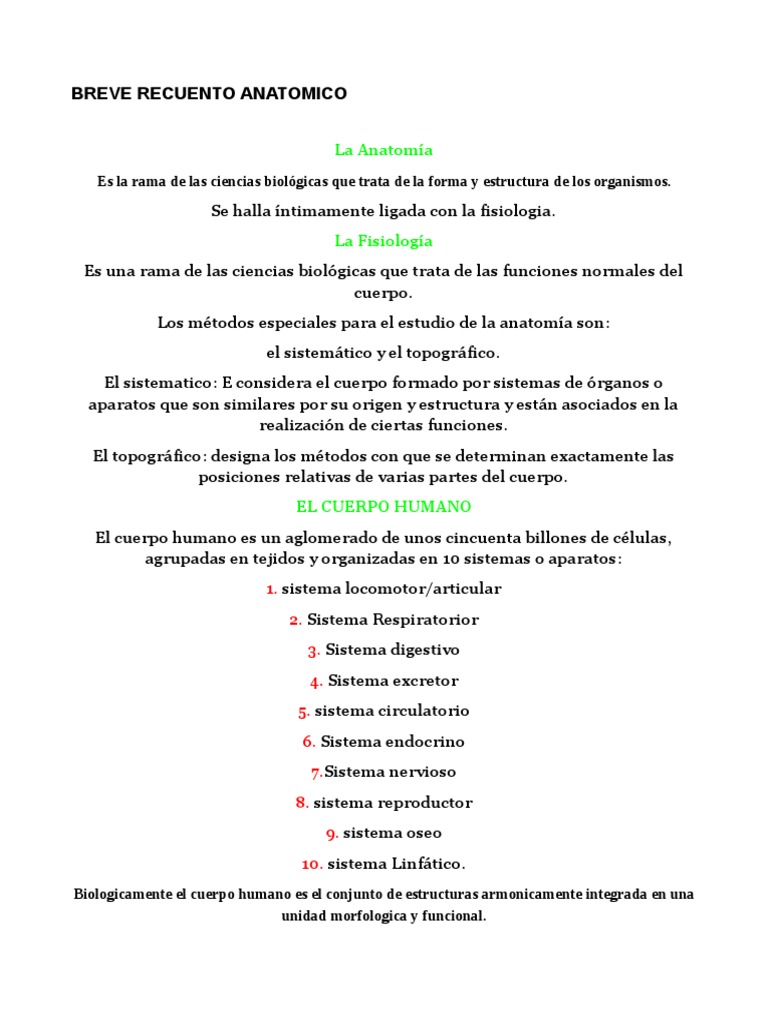 BREVE RECUENTO ANATOMICO

La Anatomía

Es la rama de las ciencias biológicas que trata de la forma y estructura de los organismos.

Se halla íntimamente ligada con la fisiologia.

La Fisiología

Es una rama de las ciencias biológicas que trata de las funciones normales del cuerpo.

Los métodos especiales para el estudio de la anatomía son:

el sistemático y el topográfico.

El sistematico: E considera el cuerpo formado por sistemas de órganos o aparatos que son similares por su origen y estructura y están asociados en la realización de ciertas funciones.

El topográfico: designa los métodos con que se determinan exactamente las posiciones relativas de varias partes del cuerpo.

EL CUERPO HUMANO

El cuerpo humano es un aglomerado de unos cincuenta billones de células, agrupadas en tejidos y organizadas en 10 sistemas o aparatos:

1. sistema locomotor/articular

2. Sistema Respiratorior

3. Sistema digestivo

4. Sistema excretor

5. sistema circulatorio

6. Sistema endocrino

7.Sistema nervioso

8. sistema reproductor

9. sistema oseo

10. sistema Linfático.

Biologicamente el cuerpo humano es el conjunto de estructuras armonicamente integrada en una unidad morfologica y funcional.